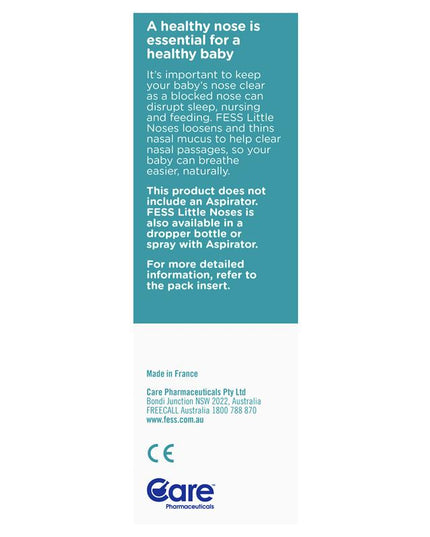 A healthy nose is essential for a healthy baby

It's important to keep your baby's nose clear as a blocked nose can disrupt sleep, nursing and feeding. FESS Little Noses loosens and thins nasal mucus to help clear nasal passages, so your baby can breathe easier, naturally.

This product does not include an Aspirator. FESS Little Noses is also available in a dropper bottle or spray with Aspirator.

For more detailed information, refer to the pack insert.

Made in France

Care Pharmaceuticals Pty Ltd
Bondi Junction NSW 2022, Australia
FREECALL Australia 1800 788 870
www.fess.com.au

CE

Care™
Pharmaceuticals